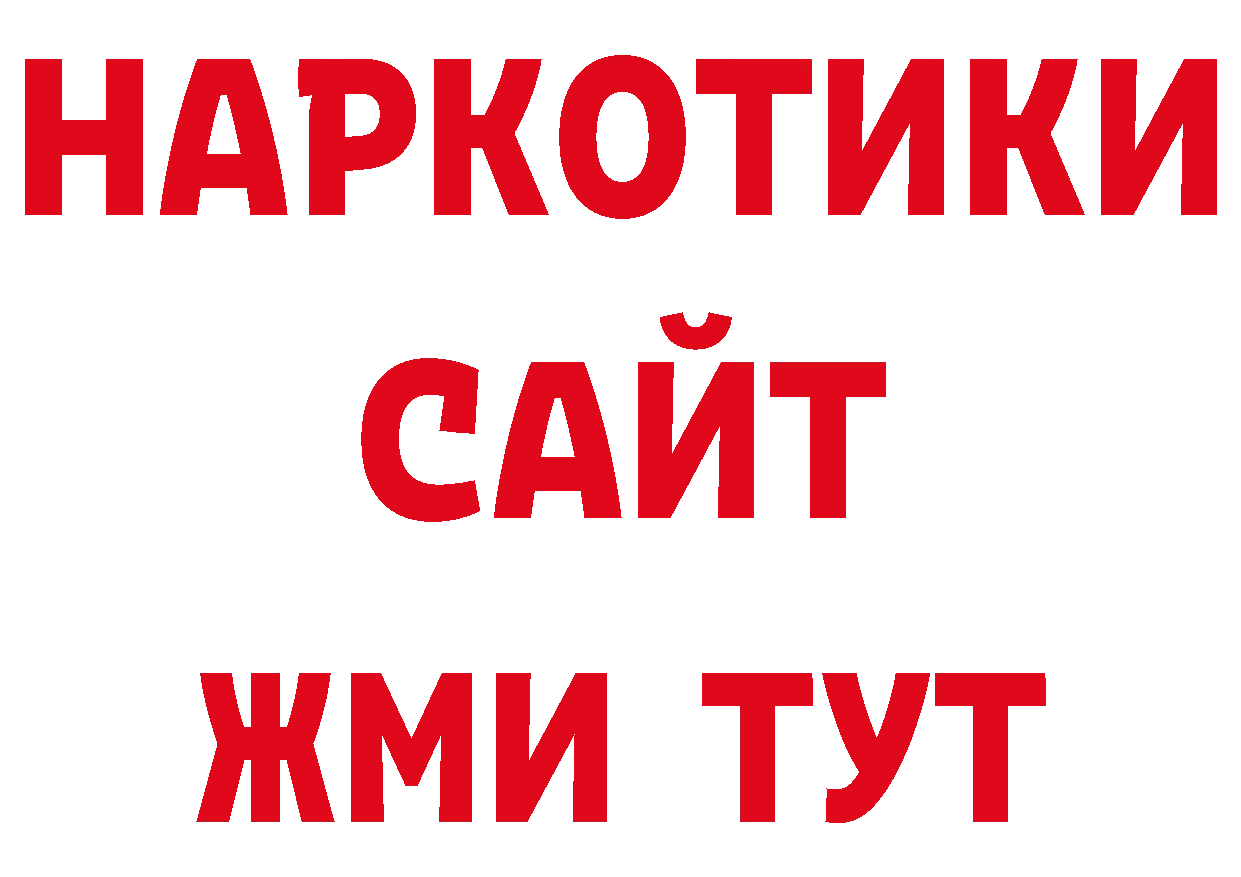 НАРКОТИКИ САЙТ ЖМИ ТУТ